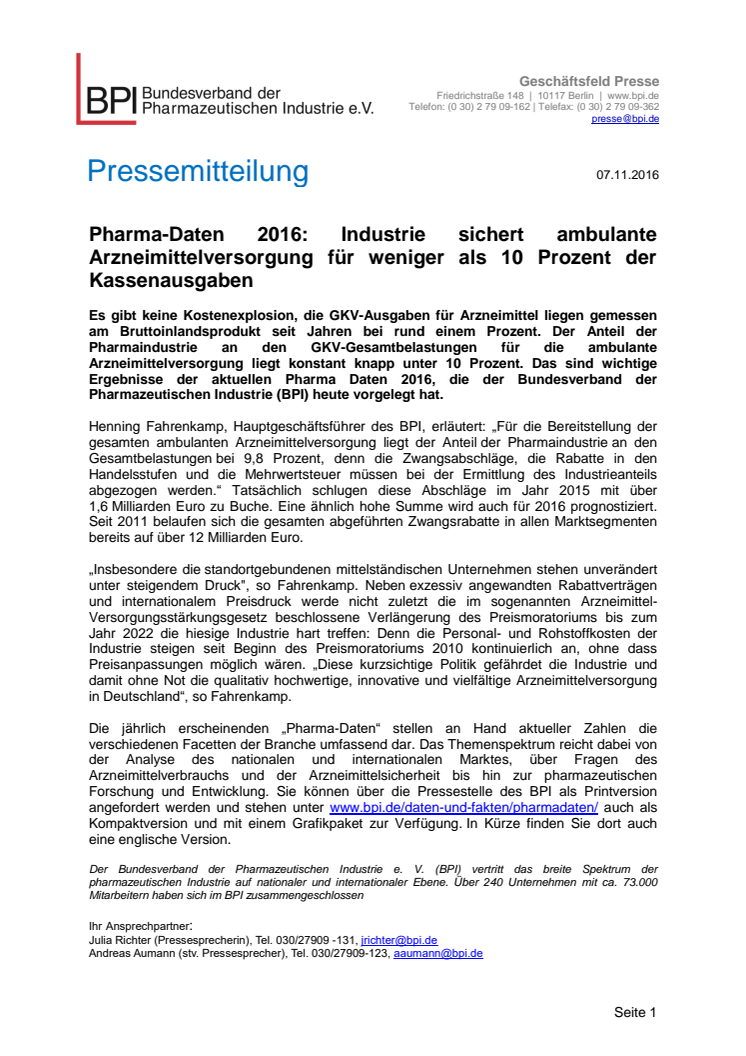 BPI Bundesverband der Pharmazeutischen Industrie e.V.

Geschäftsfeld Presse
Friedrichstraße 148 | 10117 Berlin | www.bpi.de
Telefon: (0 30) 2 79 09-162 | Telefax: (0 30) 2 79 09-362
presse@bpi.de

Pressemitteilung

07.11.2016

Pharma-Daten 2016: Industrie sichert ambulante Arzneimittelversorgung für weniger als 10 Prozent der Kassenausgaben

Es gibt keine Kostenexplosion, die GKV-Ausgaben für Arzneimittel liegen gemessen am Bruttoinlandsprodukt seit Jahren bei rund einem Prozent. Der Anteil der Pharmaindustrie an den GKV-Gesamtbelastungen für die ambulante Arzneimittelversorgung liegt konstant knapp unter 10 Prozent. Das sind wichtige Ergebnisse der aktuellen Pharma Daten 2016, die der Bundesverband der Pharmazeutischen Industrie (BPI) heute vorgelegt hat.

Henning Fahrenkamp, Hauptgeschäftsführer des BPI, erläutert: „Für die Bereitstellung der gesamten ambulanten Arzneimittelversorgung liegt der Anteil der Pharmaindustrie an den Gesamtbelastungen bei 9,8 Prozent, denn die Zwangsabschläge, die Rabatte in den Handelsstufen und die Mehrwertsteuer müssen bei der Ermittlung des Industrieanteils abgezogen werden.“ Tatsächlich schlugen diese Abschläge im Jahr 2015 mit über 1,6 Milliarden Euro zu Buche. Eine ähnlich hohe Summe wird auch für 2016 prognostiziert. Seit 2011 belaufen sich die gesamten abgeführten Zwangsrabatte in allen Marktsegmenten bereits auf über 12 Milliarden Euro.

„Insbesondere die standortgebundenen mittelständischen Unternehmen stehen unverändert unter steigendem Druck“, so Fahrenkamp. Neben exzessiv angewandten Rabattverträgen und internationalem Preisdruck werde nicht zuletzt die im sogenannten Arzneimittel-Versorgungsstärkungsgesetz beschlossene Verlängerung des Preismoratoriums bis zum Jahr 2022 die hiesige Industrie hart treffen: Denn die Personal- und Rohstoffkosten der Industrie steigen seit Beginn des Preismoratoriums 2010 kontinuierlich an, ohne dass Preisanpassungen möglich wären. „Diese kurzsichtige Politik gefährdet die Industrie und damit ohne Not die qualitativ hochwertige, innovative und vielfältige Arzneimittelversorgung in Deutschland“, so Fahrenkamp.

Die jährlich erscheinenden „Pharma-Daten“ stellen an Hand aktueller Zahlen die verschiedenen Facetten der Branche umfassend dar. Das Themenspektrum reicht dabei von der Analyse des nationalen und internationalen Marktes, über Fragen des Arzneimittelverbrauchs und der Arzneimittelsicherheit bis hin zur pharmazeutischen Forschung und Entwicklung. Sie können über die Pressestelle des BPI als Printversion angefordert werden und stehen unter www.bpi.de/daten-und-fakten/pharmadaten/ auch als Kompaktversion und mit einem Grafikpaket zur Verfügung. In Kürze finden Sie dort auch eine englische Version.

Der Bundesverband der Pharmazeutischen Industrie e. V. (BPI) vertritt das breite Spektrum der pharmazeutischen Industrie auf nationaler und internationaler Ebene. Über 240 Unternehmen mit ca. 73.000 Mitarbeitern haben sich im BPI zusammengeschlossen

Ihr Ansprechpartner:
Julia Richter (Pressesprecherin), Tel. 030/27909 -131, jrichter@bpi.de
Andreas Aumann (stv. Pressesprecher), Tel. 030/27909-123, aaumann@bpi.de

Seite 1